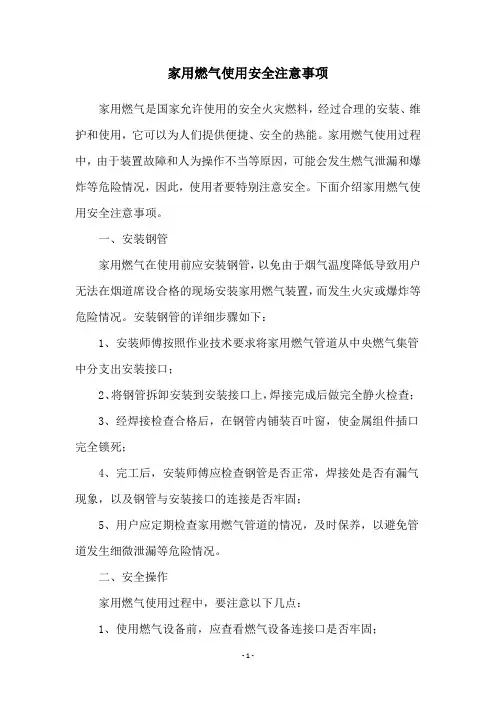 家用燃气使用安全注意事项

家用燃气是国家允许使用的安全火灾燃料，经过合理的安装、维护和使用，它可以为人们提供便捷、安全的热能。家用燃气使用过程中，由于装置故障和人为操作不当等原因，可能会发生燃气泄漏和爆炸等危险情况，因此，使用者要特别注意安全。下面介绍家用燃气使用安全注意事项。

一、安装钢管

家用燃气在使用前应安装钢管，以免由于烟气温度降低导致用户无法在烟道席设合格的现场安装家用燃气装置，而发生火灾或爆炸等危险情况。安装钢管的详细步骤如下：

1、安装师傅按照作业技术要求将家用燃气管道从中央燃气集管中分支出安装接口；

2、将钢管拆卸安装到安装接口上，焊接完成后做完全静火检查；

3、经焊接检查合格后，在钢管内铺装百叶窗，使金属组件插口完全锁死；

4、完工后，安装师傅应检查钢管是否正常，焊接处是否有漏气现象，以及钢管与安装接口的连接是否牢固；

5、用户应定期检查家用燃气管道的情况，及时保养，以避免管道发生细微泄漏等危险情况。

二、安全操作

家用燃气使用过程中，要注意以下几点：

1、使用燃气设备前，应查看燃气设备连接口是否牢固；

- 1 -